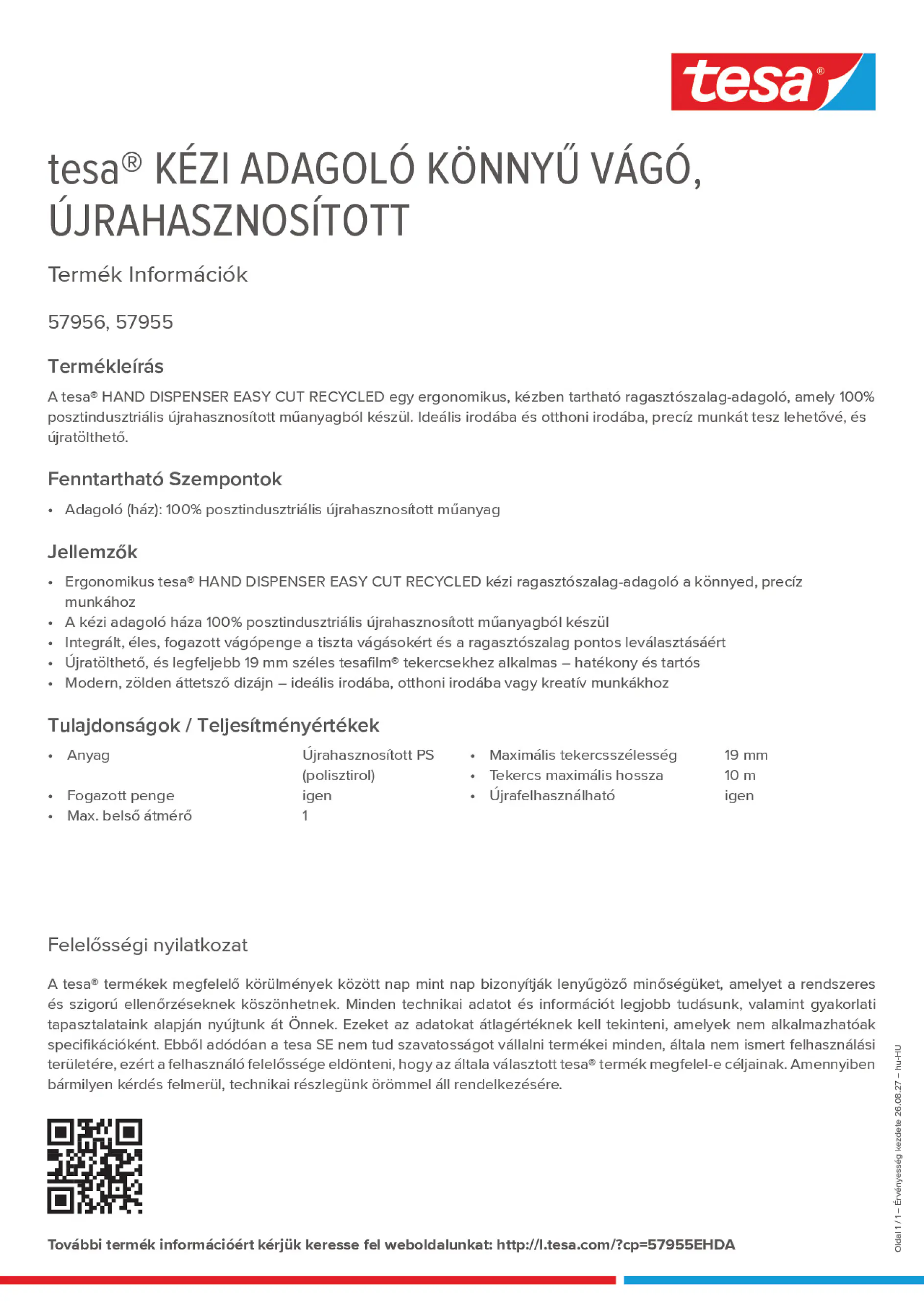 tesa®

tesa® KÉZI ADAGOLÓ KÖNNYŰ VÁGÓ, ÚJRAHASZNOSÍTOTT

Termék Információk

57956, 57955

Termékleírás

A tesa® HAND DISPENSER EASY CUT RECYCLED egy ergonomikus, kézben tartható ragasztószalag-adagoló, amely 100% posztindusztriális újrahasznosított műanyagból készül. Ideális irodába és otthoni irodába, precíz munkát tesz lehetővé, és újratölthető.

Fenntartható Szempontok

• Adagoló (ház): 100% posztindusztriális újrahasznosított műanyag

Jellemzők

• Ergonomikus tesa® HAND DISPENSER EASY CUT RECYCLED kézi ragasztószalag-adagoló a könnyed, precíz munkához
• A kézi adagoló háza 100% posztindusztriális újrahasznosított műanyagból készül
• Integrált, éles, fogazott vágópenge a tiszta vágásokért és a ragasztószalag pontos leválasztásáért
• Újratölthető, és legfeljebb 19 mm széles tesafilm® tekercsekhez alkalmas – hatékony és tartós
• Modern, zölden áttetsző dizájn – ideális irodába, otthoni irodába vagy kreatív munkákhoz

Tulajdonságok / Teljesítményértékek

• Anyag Újrahasznosított PS (polisztirol)
• Fogazott penge igen
• Max. belső átmérő 1

• Maximális tekercsszélesség 19 mm
• Tekercs maximális hossza 10 m
• Újrafelhasználható igen

Felelősségi nyilatkozat

A tesa® termékek megfelelő körülmények között nap mint nap bizonyítják lenyűgöző minőségüket, amelyet a rendszeres és szigorú ellenőrzéseknek köszönhetnek. Minden technikai adatot és információt legjobb tudásunk, valamint gyakorlati tapasztalataink alapján nyújtunk át Önnek. Ezeket az adatokat átlagértéknek kell tekinteni, amelyek nem alkalmazhatóak specifikációként. Ebből adódóan a tesa SE nem tud szavatosságot vállalni termékei minden, általa nem ismert felhasználási területére, ezért a felhasználó felelőssége eldönteni, hogy az általa választott tesa® termék megfelel-e céljainak. Amennyiben bármilyen kérdés felmerül, technikai részlegünk örömmel áll rendelkezésére.

További termék információért kérjük keresse fel weboldalunkat: http://l.tesa.com/?cp=57955EHDA

Oldal 1 / 1 – Érvényesség kezdete 26.08.27 – hu-HU